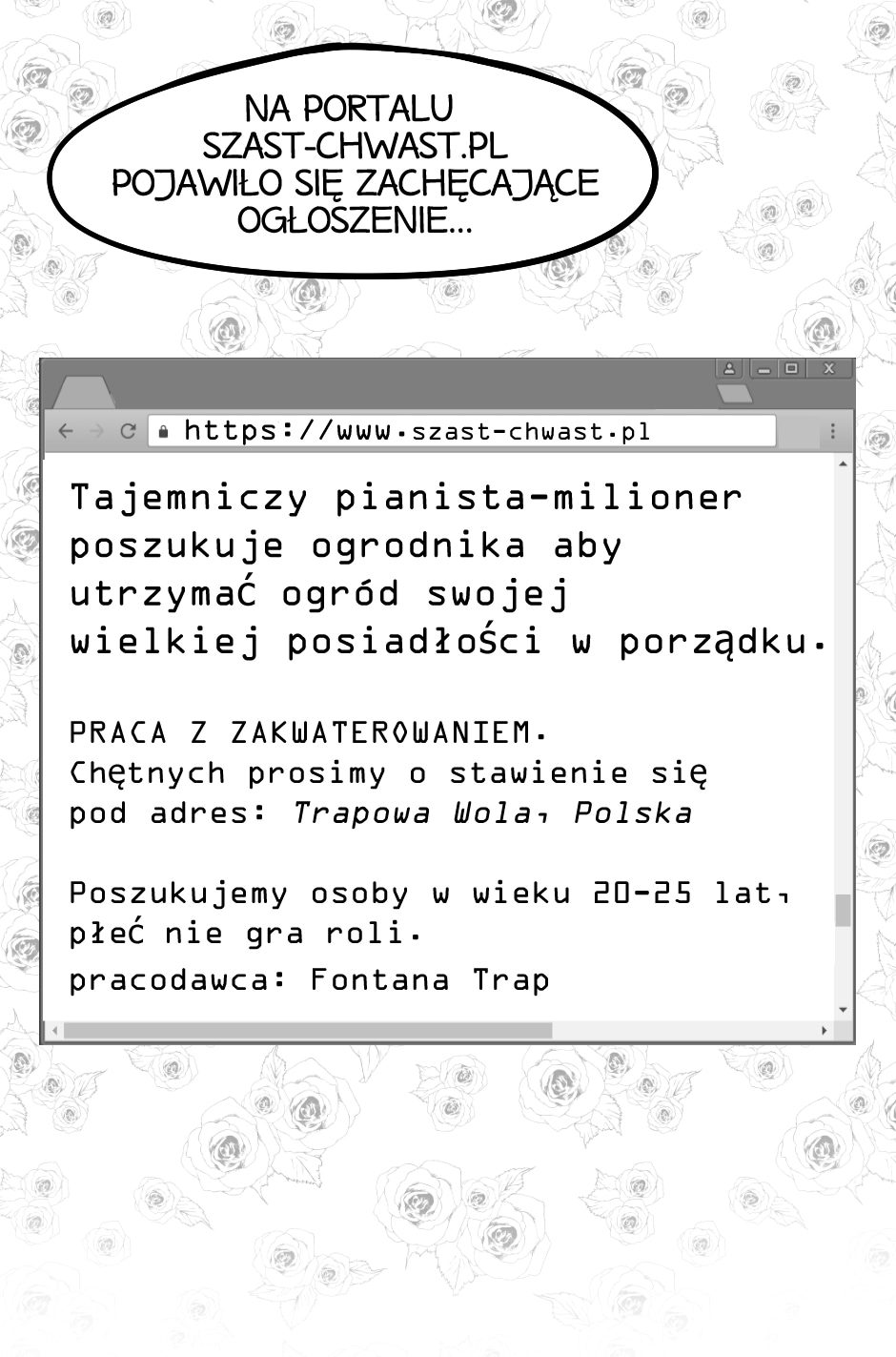 NA PORTALU SZAST-CHWAST.PL POJAWIŁO SIĘ ZACHĘCAJĄCE OGŁOSZENIE...

https://www.szast-chwast.pl

Tajemniczy pianista-milioner poszukuje ogrodnika aby utrzymać ogród swojej wielkiej posiadłości w porządku.

PRACA Z ZAKWATEROWANIEM.
Chętnych prosimy o stawienie się pod adres: Trapowa Wola, Polska

Poszukujemy osoby w wieku 20-25 lat, płeć nie gra roli.
pracodawca: Fontana Trap